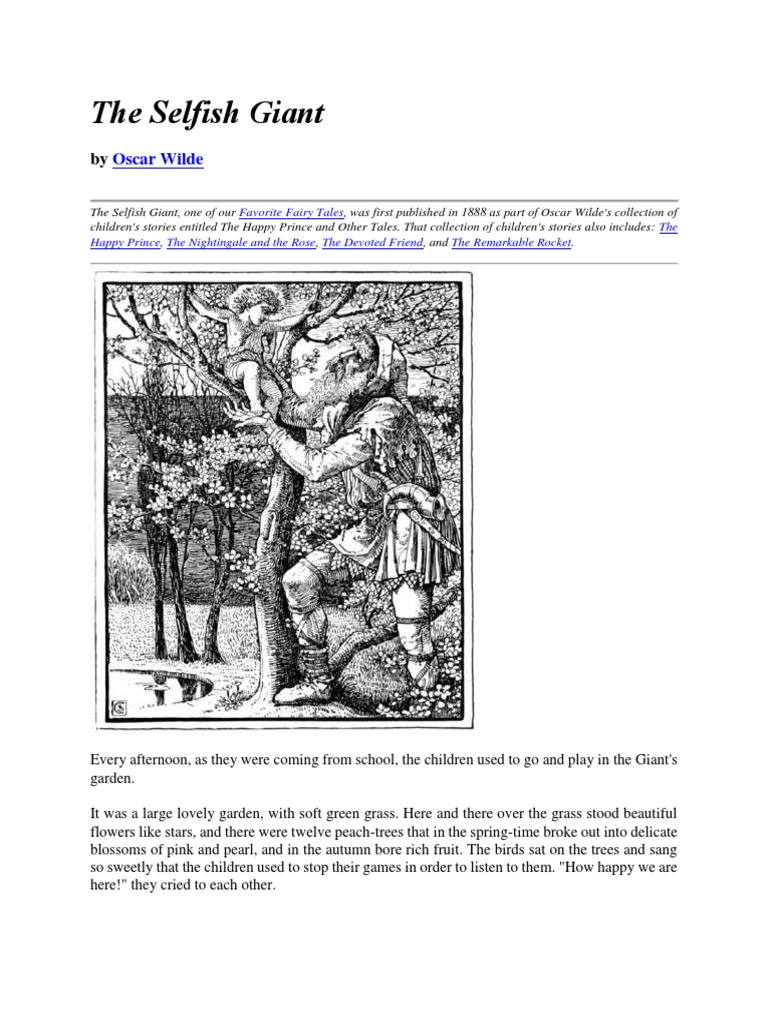 The Selfish Giant

by Oscar Wilde

The Selfish Giant, one of our Favorite Fairy Tales, was first published in 1888 as part of Oscar Wilde's collection of children's stories entitled The Happy Prince and Other Tales. That collection of children's stories also includes: The Happy Prince, The Nightingale and the Rose, The Devoted Friend, and The Remarkable Rocket.

Every afternoon, as they were coming from school, the children used to go and play in the Giant's garden.

It was a large lovely garden, with soft green grass. Here and there over the grass stood beautiful flowers like stars, and there were twelve peach-trees that in the spring-time broke out into delicate blossoms of pink and pearl, and in the autumn bore rich fruit. The birds sat on the trees and sang so sweetly that the children used to stop their games in order to listen to them. "How happy we are here!" they cried to each other.